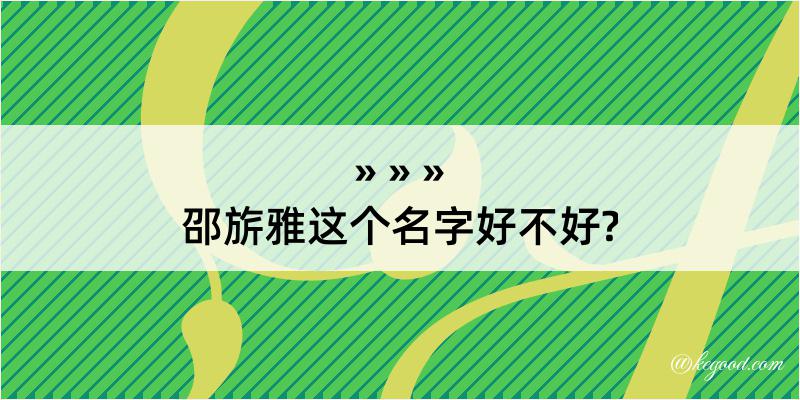 » » »
邵旂雅这个名字好不好?

@kegood.com